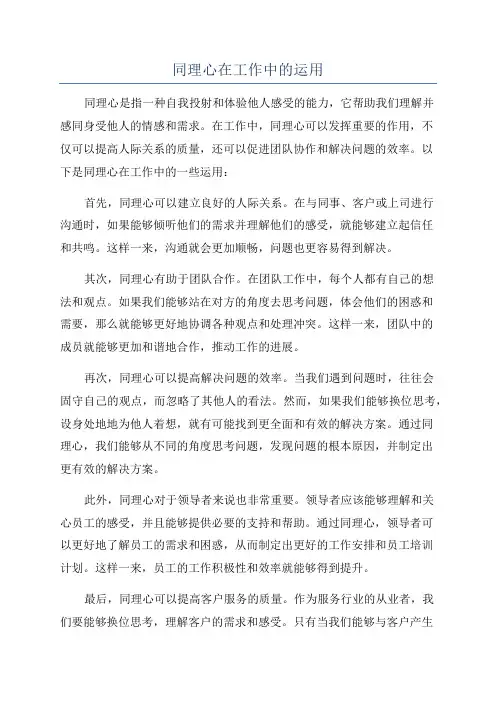 同理心在工作中的运用

同理心是指一种自我投射和体验他人感受的能力，它帮助我们理解并感同身受他人的情感和需求。在工作中，同理心可以发挥重要的作用，不仅可以提高人际关系的质量，还可以促进团队协作和解决问题的效率。以下是同理心在工作中的一些运用：

首先，同理心可以建立良好的人际关系。在与同事、客户或上司进行沟通时，如果能够倾听他们的需求并理解他们的感受，就能够建立起信任和共鸣。这样一来，沟通就会更加顺畅，问题也更容易得到解决。

其次，同理心有助于团队合作。在团队工作中，每个人都有自己的想法和观点。如果我们能够站在对方的角度去思考问题，体会他们的困惑和需要，那么就能够更好地协调各种观点和处理冲突。这样一来，团队中的成员就能够更加和谐地合作，推动工作的进展。

再次，同理心可以提高解决问题的效率。当我们遇到问题时，往往会固守自己的观点，而忽略了其他人的看法。然而，如果我们能够换位思考，设身处地地为他人着想，就有可能找到更全面和有效的解决方案。通过同理心，我们能够从不同的角度思考问题，发现问题的根本原因，并制定出更有效的解决方案。

此外，同理心对于领导者来说也非常重要。领导者应该能够理解和关心员工的感受，并且能够提供必要的支持和帮助。通过同理心，领导者可以更好地了解员工的需求和困惑，从而制定出更好的工作安排和员工培训计划。这样一来，员工的工作积极性和效率就能够得到提升。

最后，同理心可以提高客户服务的质量。作为服务行业的从业者，我们要能够换位思考，理解客户的需求和感受。只有当我们能够与客户产生